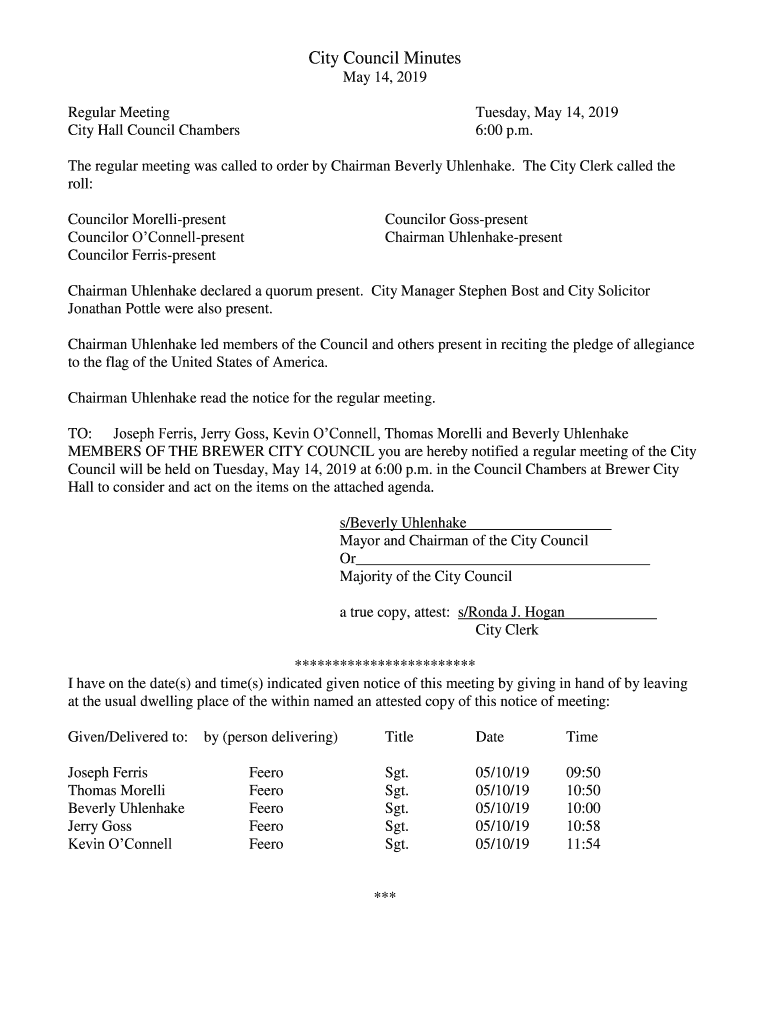 City Council Minutes
May 14, 2019

Regular Meeting
City Hall Council Chambers

Tuesday, May 14, 2019
6:00 p.m.

The regular meeting was called to order by Chairman Beverly Uhlenhake. The City Clerk called the roll:

Councilor Morelli-present
Councilor O'Connell-present
Councilor Ferris-present

Councilor Goss-present
Chairman Uhlenhake-present

Chairman Uhlenhake declared a quorum present. City Manager Stephen Bost and City Solicitor Jonathan Pottle were also present.

Chairman Uhlenhake led members of the Council and others present in reciting the pledge of allegiance to the flag of the United States of America.

Chairman Uhlenhake read the notice for the regular meeting.

TO: Joseph Ferris, Jerry Goss, Kevin O'Connell, Thomas Morelli and Beverly Uhlenhake
MEMBERS OF THE BREWER CITY COUNCIL you are hereby notified a regular meeting of the City Council will be held on Tuesday, May 14, 2019 at 6:00 p.m. in the Council Chambers at Brewer City Hall to consider and act on the items on the attached agenda.

s/Beverly Uhlenhake
Mayor and Chairman of the City Council
Or
Majority of the City Council

a true copy, attest: s/Ronda J. Hogan
City Clerk

***********************
I have on the date(s) and time(s) indicated given notice of this meeting by giving in hand of by leaving at the usual dwelling place of the within named an attested copy of this notice of meeting:

| Given/Delivered to: | by (person delivering) | Title | Date | Time |
|---|---|---|---|---|
| Joseph Ferris | Feero | Sgt. | 05/10/19 | 09:50 |
| Thomas Morelli | Feero | Sgt. | 05/10/19 | 10:50 |
| Beverly Uhlenhake | Feero | Sgt. | 05/10/19 | 10:00 |
| Jerry Goss | Feero | Sgt. | 05/10/19 | 10:58 |
| Kevin O'Connell | Feero | Sgt. | 05/10/19 | 11:54 |

***